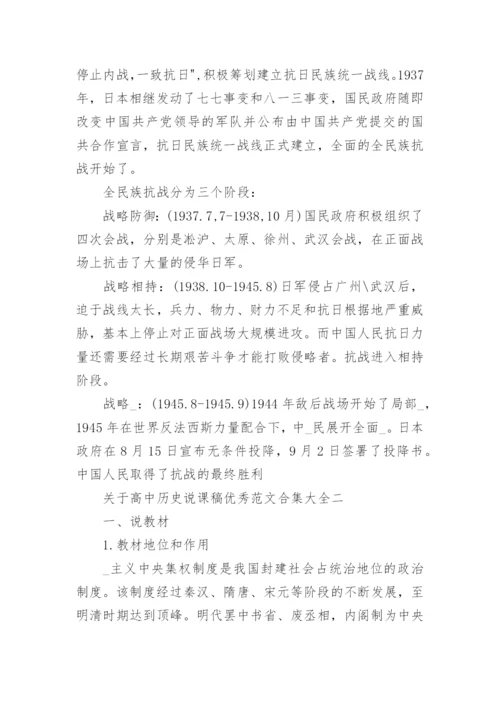 停止内战，一致抗日"，积极筹划建立抗日民族统一战线。1937年，日本相继发动了七七事变和八一三事变，国民政府随即改变中国共产党领导的军队并公布由中国共产党提交的国共合作宣言，抗日民族统一战线正式建立，全面的全民族抗战开始了。

全民族抗战分为三个阶段：

战略防御：(1937.7,7-1938,10月)国民政府积极组织了四次会战，分别是淞沪、太原、徐州、武汉会战，在正面战场上抗击了大量的侵华日军。

战略相持：(1938.10-1945.8)日军侵占广州\武汉后，迫于战线太长，兵力、物力、财力不足和抗日根据地严重威胁，基本上停止对正面战场大规模进攻。而中国人民抗日力量还需要经过长期艰苦斗争才能打败侵略者。抗战进入相持阶段。

战略_：(1945.8-1945.9)1944年敌后战场开始了局部_，1945年在世界反法西斯力量配合下，中_民展开全面_。日本政府在8月15日宣布无条件投降，9月2日签署了投降书。中国人民取得了抗战的最终胜利

关于高中历史说课稿优秀范文合集大全二

一、说教材

1.教材地位和作用

_主义中央集权制度是我国封建社会占统治地位的政治制度。该制度经过秦汉、隋唐、宋元等阶段的不断发展，至明清时期达到顶峰。明代罢中书省、废丞相，内阁制为中央